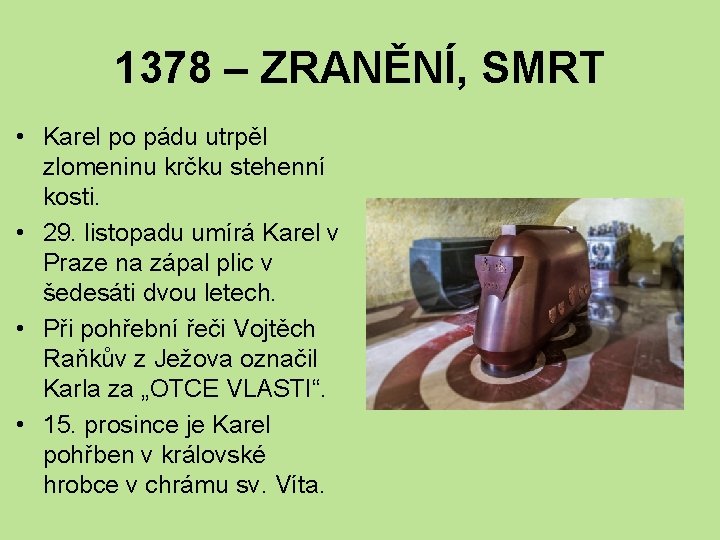 1378 – ZRANĚNÍ, SMRT

• Karel po pádu utrpěl zlomeninu krčku stehenní kosti.
• 29. listopadu umírá Karel v Praze na zápal plic v šedesáti dvou letech.
• Při pohřební řeči Vojtěch Raňkův z Ježova označil Karla za „OTCE VLASTI“.
• 15. prosince je Karel pohřben v královské hrobce v chrámu sv. Víta.